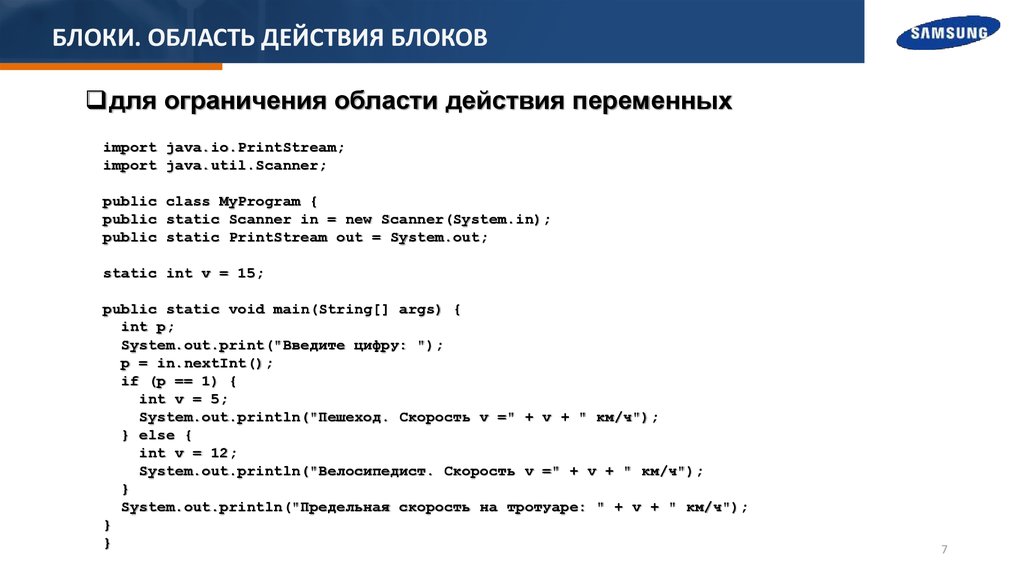 БЛОКИ. ОБЛАСТЬ ДЕЙСТВИЯ БЛОКОВ

SAMSUNG

❑для ограничения области действия переменных

import java.io.PrintStream;
import java.util.Scanner;

public class MyProgram {
public static Scanner in = new Scanner(System.in);
public static PrintStream out = System.out;

static int v = 15;

public static void main(String[] args) {
  int p;
  System.out.print("Введите цифру: ");
  p = in.nextInt();
  if (p == 1) {
    int v = 5;
    System.out.println("Пешеход. Скорость v =" + v + " км/ч");
  } else {
    int v = 12;
    System.out.println("Велосипедист. Скорость v =" + v + " км/ч");
  }
  System.out.println("Предельная скорость на тротуаре: " + v + " км/ч");
}
}

7